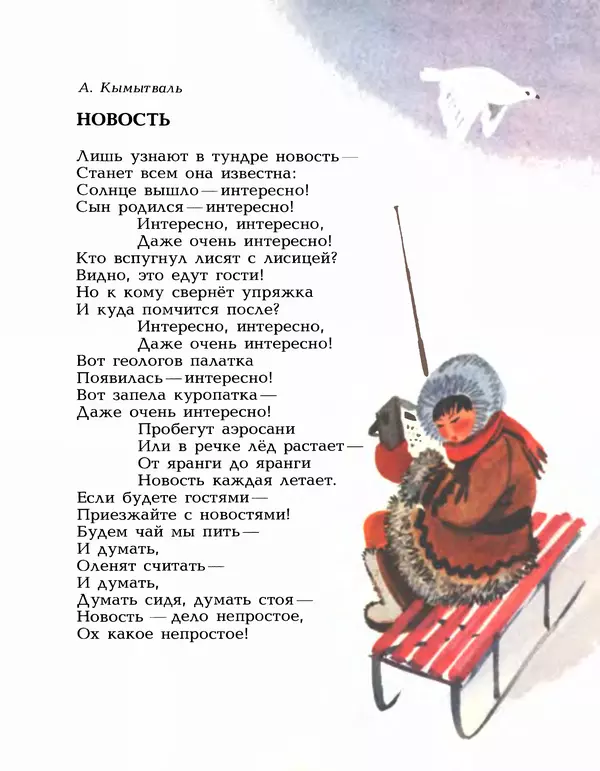 А. Кымытваль

НОВОСТЬ

Лишь узнают в тундре новость —
Станет всем она известна:
Солнце вышло — интересно!
Сын родился — интересно!
Интересно, интересно,
Даже очень интересно!
Кто вспугнул лисят с лисицей?
Видно, это едут гости!
Но к кому свернёт упряжка
И куда помчится после?
Интересно, интересно,
Даже очень интересно!
Вот геологов палатка
Появилась — интересно!
Вот запела куропатка —
Даже очень интересно!
Пробегут аэросани
Или в речке лёд растает —
От яранги до яранги
Новость каждая летает.
Если будете гостями —
Приезжайте с новостями!
Будем чай мы пить —
И думать,
Оленят считать —
И думать,
Думать сидя, думать стоя —
Новость — дело непростое,
Ох какое непростое!